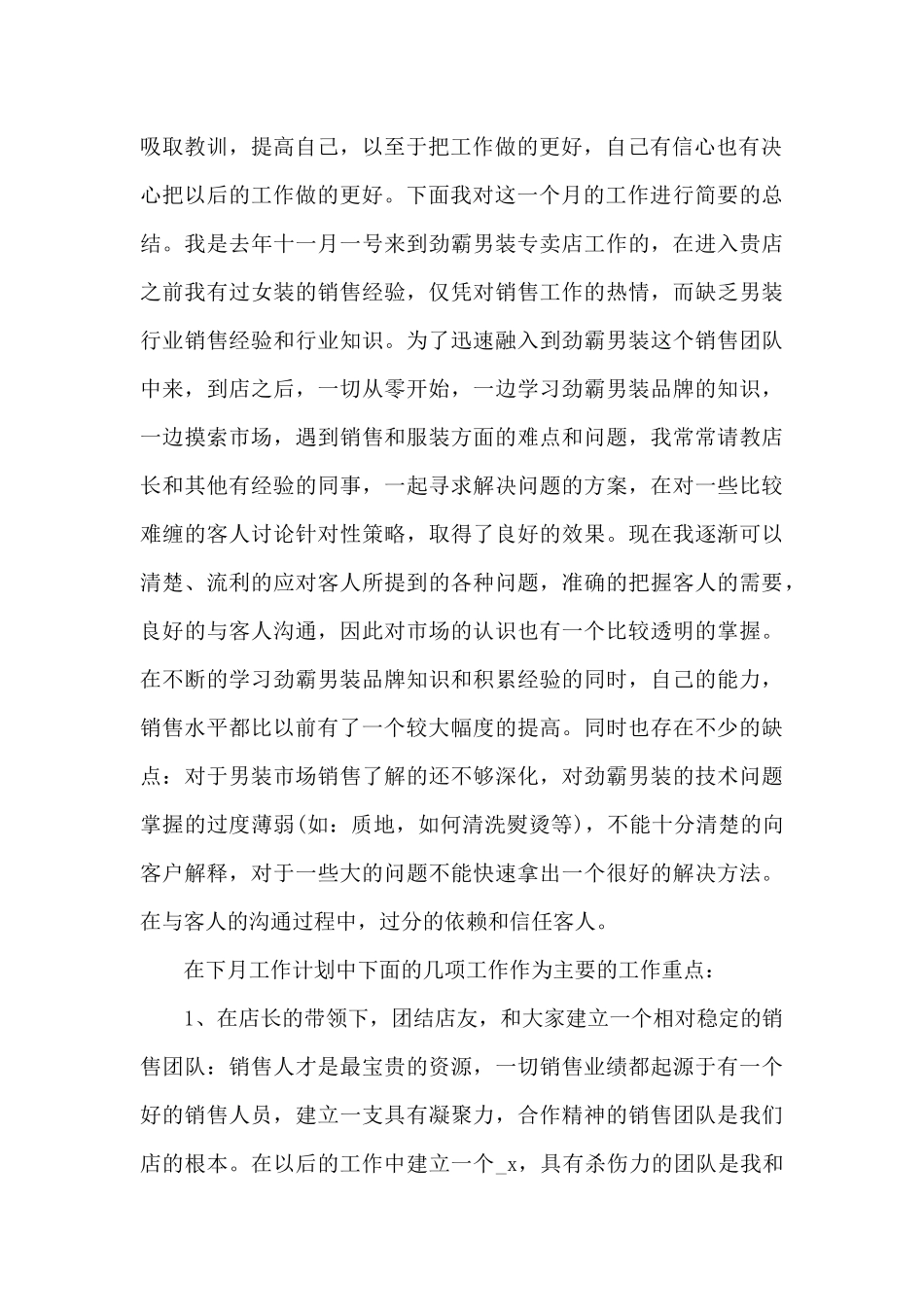 吸取教训，提高自己，以至于把工作做的更好，自己有信心也有决心把以后的工作做的更好。下面我对这一个月的工作进行简要的总结。我是去年十一月一号来到劲霸男装专卖店工作的，在进入贵店之前我有过女装的销售经验，仅凭对销售工作的热情，而缺乏男装行业销售经验和行业知识。为了迅速融入到劲霸男装这个销售团队中来，到店之后，一切从零开始，一边学习劲霸男装品牌的知识，一边摸索市场，遇到销售和服装方面的难点和问题，我常常请教店长和其他有经验的同事，一起寻求解决问题的方案，在对一些比较难缠的客人讨论针对性策略，取得了良好的效果。现在我逐渐可以清楚、流利的应对客人所提到的各种问题，准确的把握客人的需要，良好的与客人沟通，因此对市场的认识也有一个比较透明的掌握。在不断的学习劲霸男装品牌知识和积累经验的同时，自己的能力，销售水平都比以前有了一个较大幅度的提高。同时也存在不少的缺点：对于男装市场销售了解的还不够深化，对劲霸男装的技术问题掌握的过度薄弱(如：质地，如何清洗熨烫等)，不能十分清楚的向客户解释，对于一些大的问题不能快速拿出一个很好的解决方法。在与客人的沟通过程中，过分的依赖和信任客人。

在下月工作计划中下面的几项工作作为主要的工作重点：

1、在店长的带领下，团结店友，和大家建立一个相对稳定的销售团队：销售人才是最宝贵的资源，一切销售业绩都起源于有一个好的销售人员，建立一支具有凝聚力，合作精神的销售团队是我们店的根本。在以后的工作中建立一个_x，具有杀伤力的团队是我和